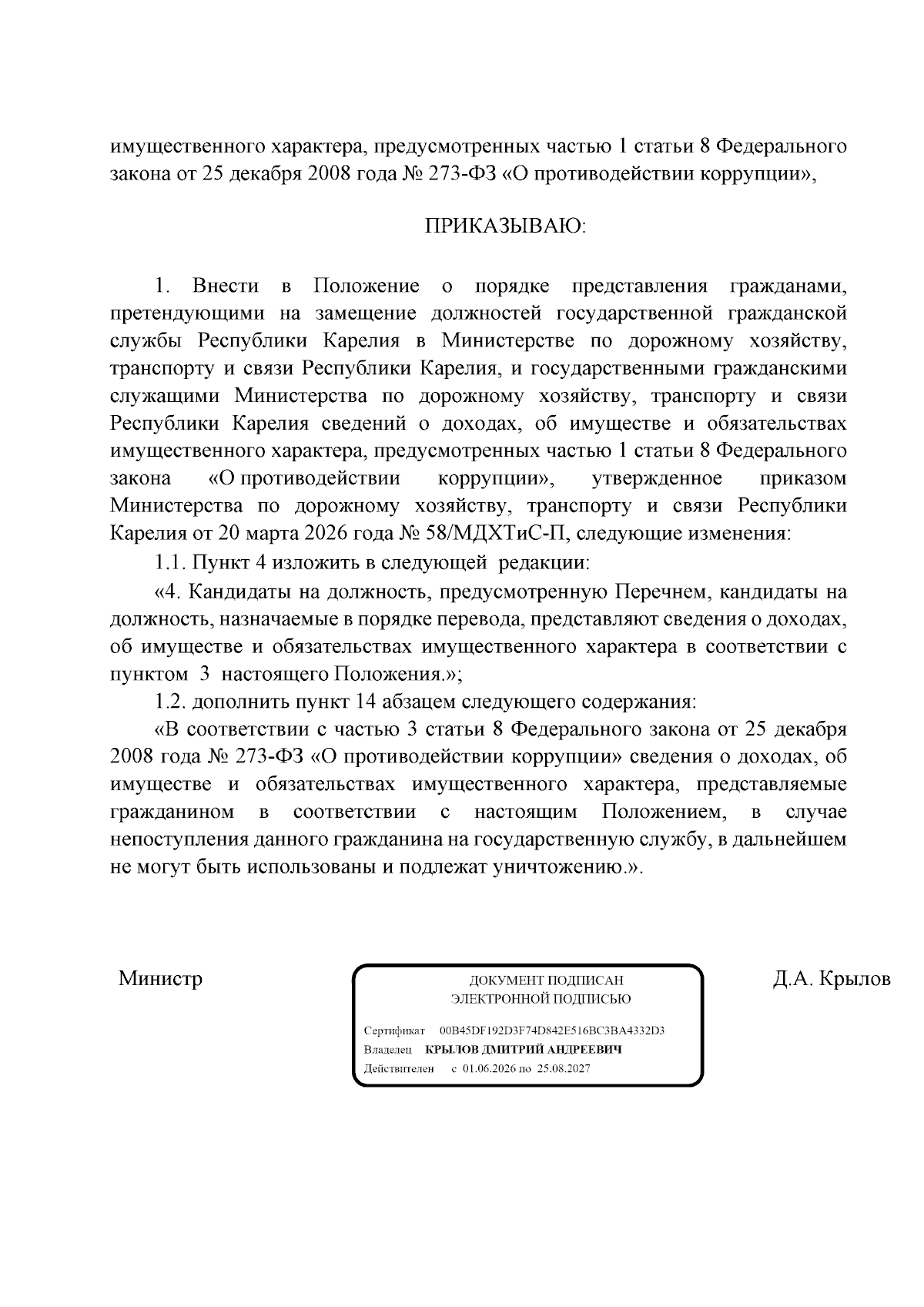 имущественного характера, предусмотренных частью 1 статьи 8 Федерального закона от 25 декабря 2008 года № 273-ФЗ «О противодействии коррупции»,

ПРИКАЗЫВАЮ:

1. Внести в Положение о порядке представления гражданами, претендующими на замещение должностей государственной гражданской службы Республики Карелия в Министерстве по дорожному хозяйству, транспорту и связи Республики Карелия, и государственными гражданскими служащими Министерства по дорожному хозяйству, транспорту и связи Республики Карелия сведений о доходах, об имуществе и обязательствах имущественного характера, предусмотренных частью 1 статьи 8 Федерального закона «О противодействии коррупции», утвержденное приказом Министерства по дорожному хозяйству, транспорту и связи Республики Карелия от 20 марта 2026 года № 58/МДХТиС-П, следующие изменения:

1.1. Пункт 4 изложить в следующей редакции:

«4. Кандидаты на должность, предусмотренную Перечнем, кандидаты на должность, назначаемые в порядке перевода, представляют сведения о доходах, об имуществе и обязательствах имущественного характера в соответствии с пунктом 3 настоящего Положения.»;

1.2. дополнить пункт 14 абзацем следующего содержания:

«В соответствии с частью 3 статьи 8 Федерального закона от 25 декабря 2008 года № 273-ФЗ «О противодействии коррупции» сведения о доходах, об имуществе и обязательствах имущественного характера, представляемые гражданином в соответствии с настоящим Положением, в случае непоступления данного гражданина на государственную службу, в дальнейшем не могут быть использованы и подлежат уничтожению.».

Министр

ДОКУМЕНТ ПОДПИСАН
ЭЛЕКТРОННОЙ ПОДПИСЬЮ

Сертификат 00B45DF192D3F74D842E516BC3BA4332D3
Владелец КРЫЛОВ ДМИТРИЙ АНДРЕЕВИЧ
Действителен с 01.06.2026 по 25.08.2027

Д.А. Крылов